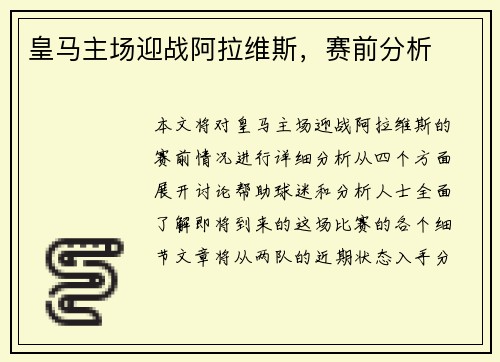 皇马主场迎战阿拉维斯，赛前分析

本文将对皇马主场迎战阿拉维斯的赛前情况进行详细分析从四个方面展开讨论帮助球迷和分析人士全面了解即将到来的这场比赛的各个细节文章将从两队的近期状态入手分